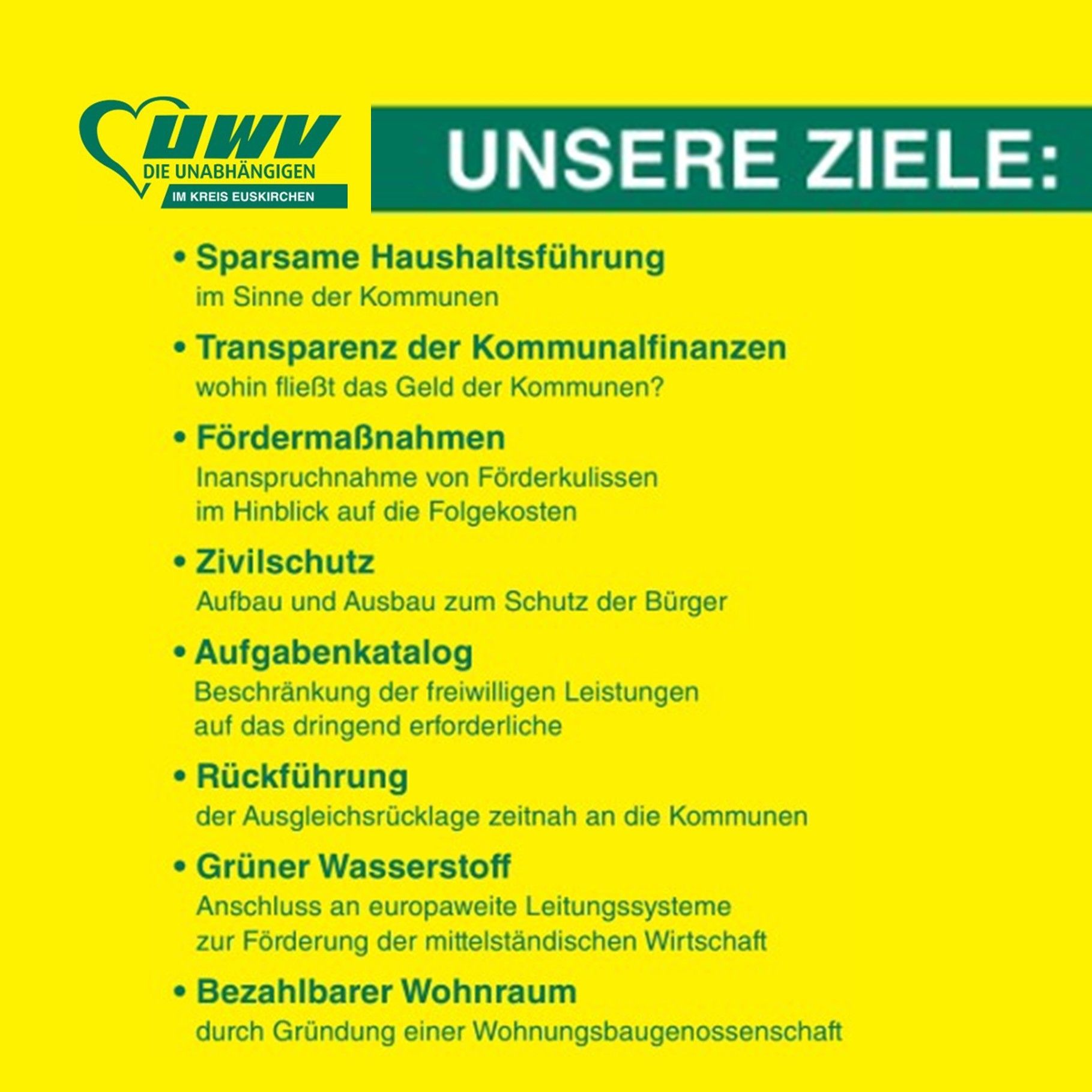 UWV
DIE UNABHÄNGIGEN
IM KREIS EUSKIRCHEN

UNSERE ZIELE:

• Sparsame Haushaltsführung
im Sinne der Kommunen

• Transparenz der Kommunalfinanzen
wohin fließt das Geld der Kommunen?

• Fördermaßnahmen
Inanspruchnahme von Förderkulissen im Hinblick auf die Folgekosten

• Zivilschutz
Aufbau und Ausbau zum Schutz der Bürger

• Aufgabenkatalog
Beschränkung der freiwilligen Leistungen auf das dringend erforderliche

• Rückführung
der Ausgleichsrücklage zeitnah an die Kommunen

• Grüner Wasserstoff
Anschluss an europaweite Leitungssysteme zur Förderung der mittelständischen Wirtschaft

• Bezahlbarer Wohnraum
durch Gründung einer Wohnungsbaugenossenschaft